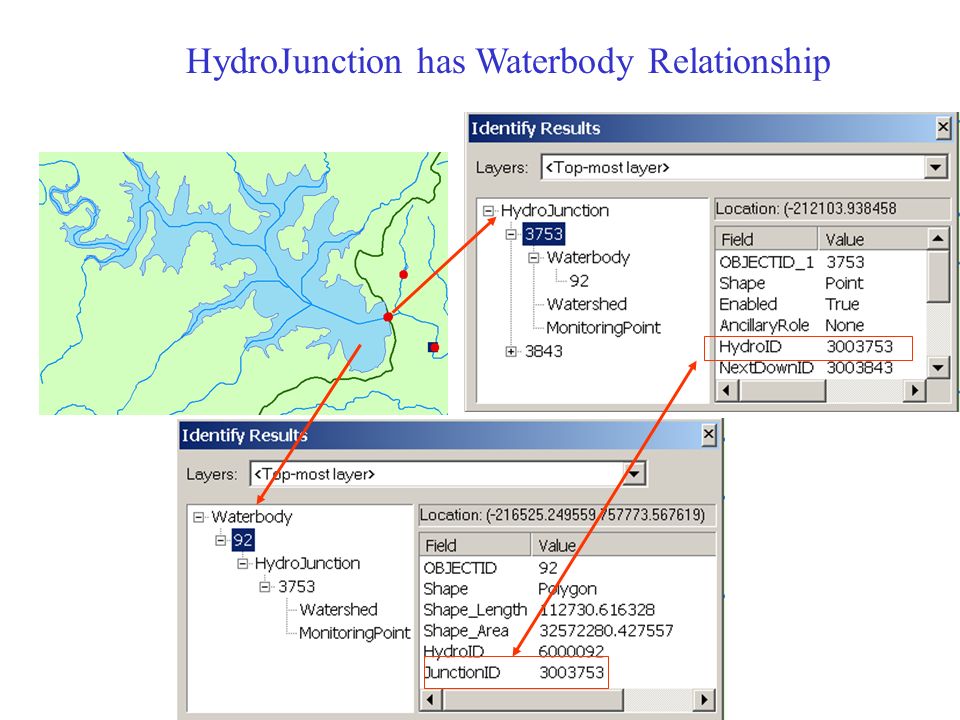 HydroJunction has Waterbody Relationship

Identify Results

Layers: <Top-most layer>

HydroJunction
3753
Waterbody
92
Watershed
MonitoringPoint
3843

Location: (-212103.938458

| Field | Value |
|---|---|
| OBJECTID_1 | 3753 |
| Shape | Point |
| Enabled | True |
| AncillaryRole | None |
| HydroID | 3003753 |
| NextDownID | 3003843 |

Identify Results

Layers: <Top-most layer>

Waterbody
92
HydroJunction
3753
Watershed
MonitoringPoint

Location: (-216525.249559 757773.567619)

| Field | Value |
|---|---|
| OBJECTID | 92 |
| Shape | Polygon |
| Shape_Length | 112730.616328 |
| Shape_Area | 32572280.427557 |
| HydroID | 6000092 |
| JunctionID | 3003753 |